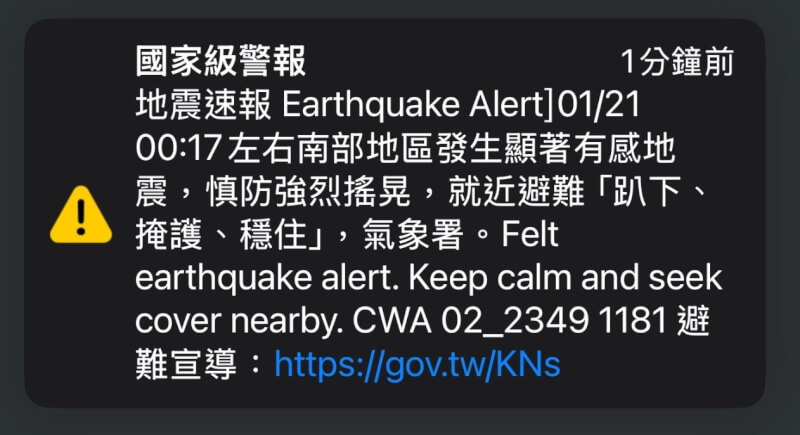 國家級警報 1分鐘前

地震速報 Earthquake Alert]01/21 00:17 左右南部地區發生顯著有感地震，慎防強烈搖晃，就近避難「趴下、掩護、穩住」，氣象署。Felt earthquake alert. Keep calm and seek cover nearby. CWA 02_2349 1181 避難宣導：https://gov.tw/KNs